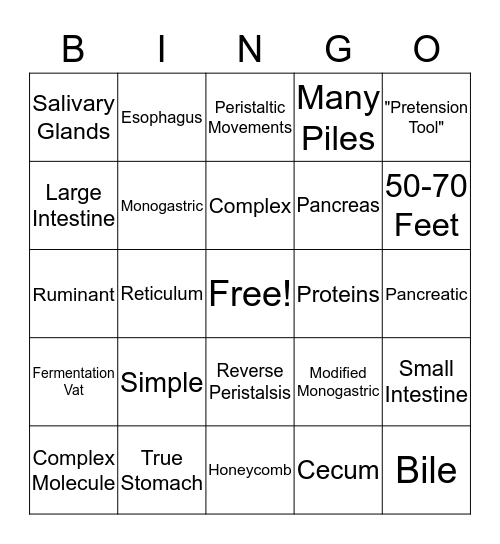 | B | I | N | G | O |
|---|---|---|---|---|
| Salivary Glands | Esophagus | Peristaltic Movements | Many Piles | "Pretension Tool" |
| Large Intestine | Monogastric | Complex | Pancreas | 50-70 Feet |
| Ruminant | Reticulum | Free! | Proteins | Pancreatic |
| Fermentation Vat | Simple | Reverse Peristalsis | Modified Monogastric | Small Intestine |
| Complex Molecule | True Stomach | Honeycomb | Cecum | Bile |